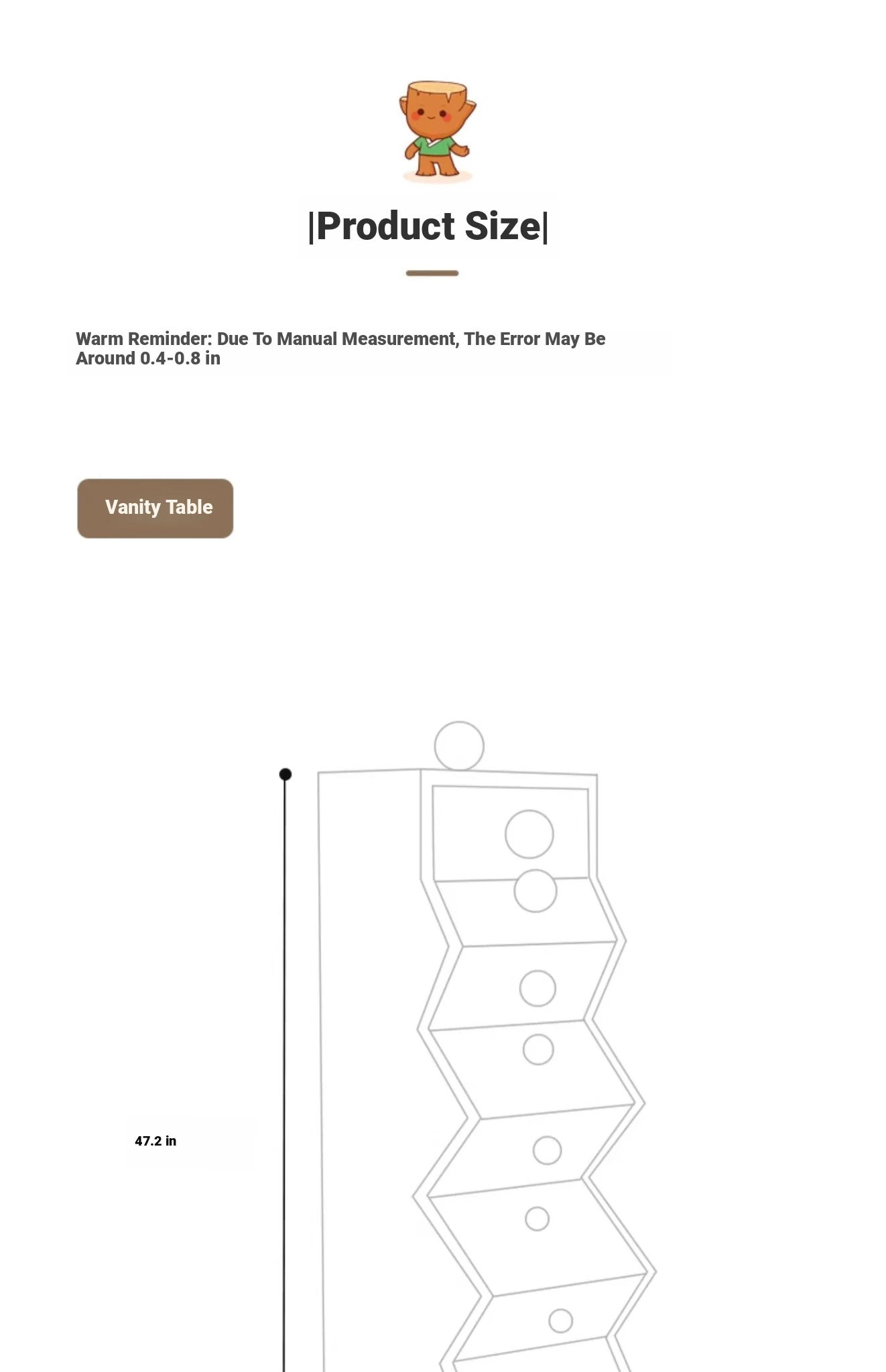 |Product Size|

Warm Reminder: Due To Manual Measurement, The Error May Be Around 0.4-0.8 in

Vanity Table

47.2 in